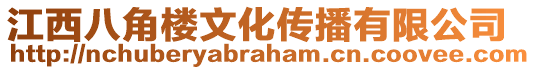 江西八角楼文化传播有限公司
http://nchuberyabraham.cn.coovee.com